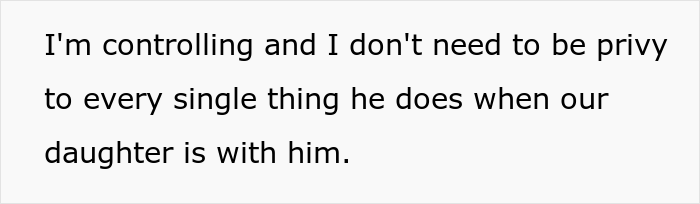 I'm controlling and I don't need to be privy to every single thing he does when our daughter is with him.